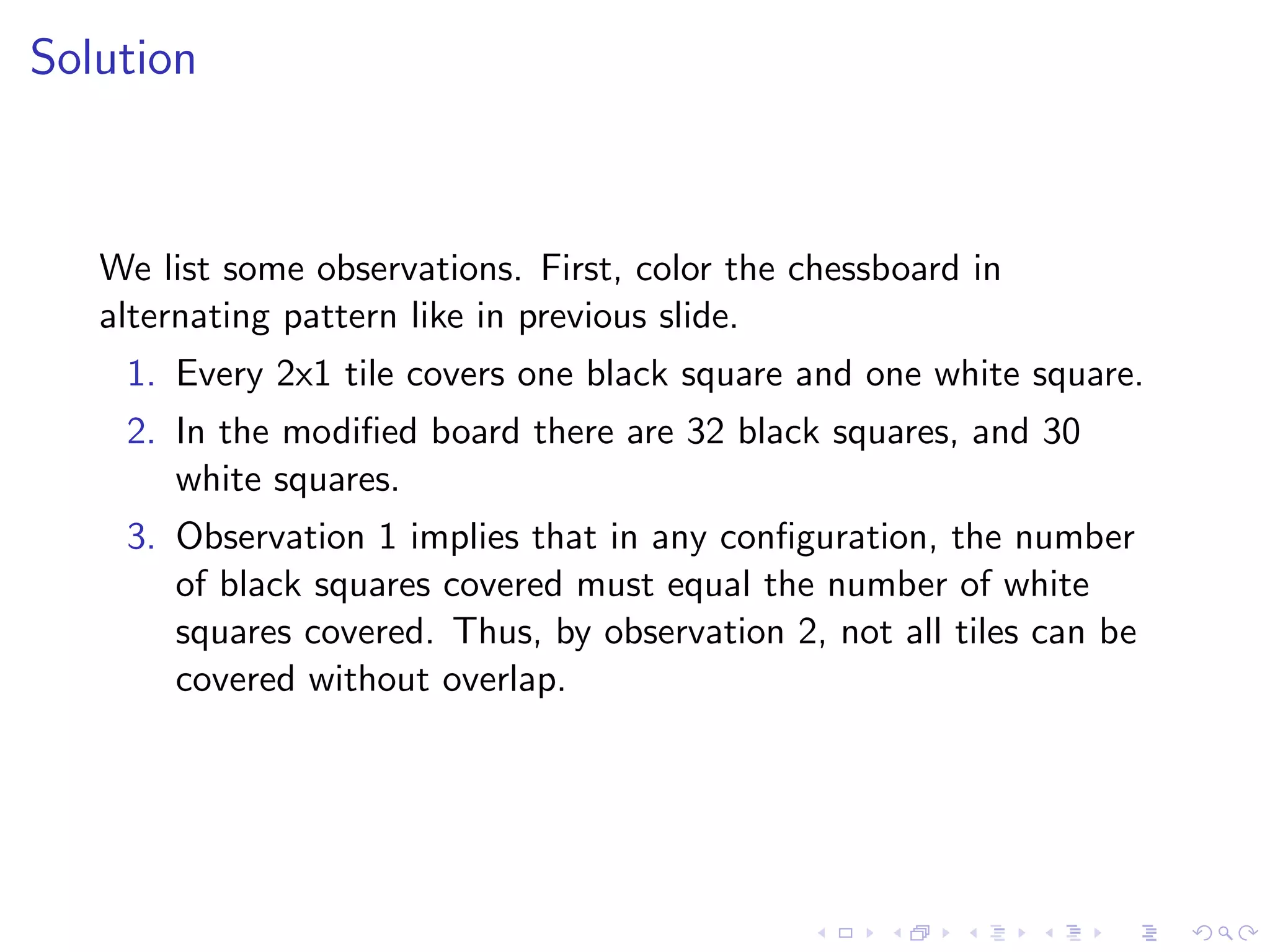 Solution

We list some observations. First, color the chessboard in alternating pattern like in previous slide.

1. Every 2x1 tile covers one black square and one white square.
2. In the modified board there are 32 black squares, and 30 white squares.
3. Observation 1 implies that in any configuration, the number of black squares covered must equal the number of white squares covered. Thus, by observation 2, not all tiles can be covered without overlap.